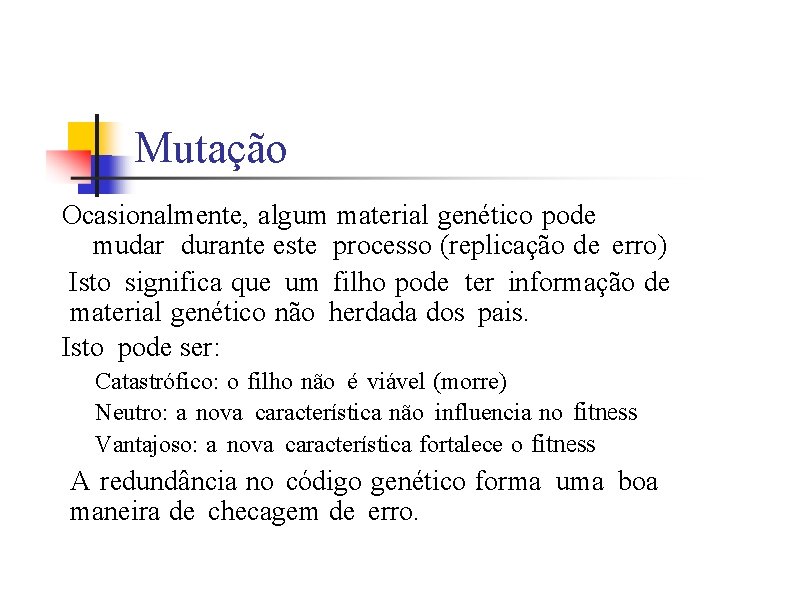 Mutação

Ocasionalmente, algum material genético pode mudar durante este processo (replicação de erro)

Isto significa que um filho pode ter informação de material genético não herdada dos pais.

Isto pode ser:

Catastrófico: o filho não é viável (morre)

Neutro: a nova característica não influencia no fitness

Vantajoso: a nova característica fortalece o fitness

A redundância no código genético forma uma boa maneira de checagem de erro.